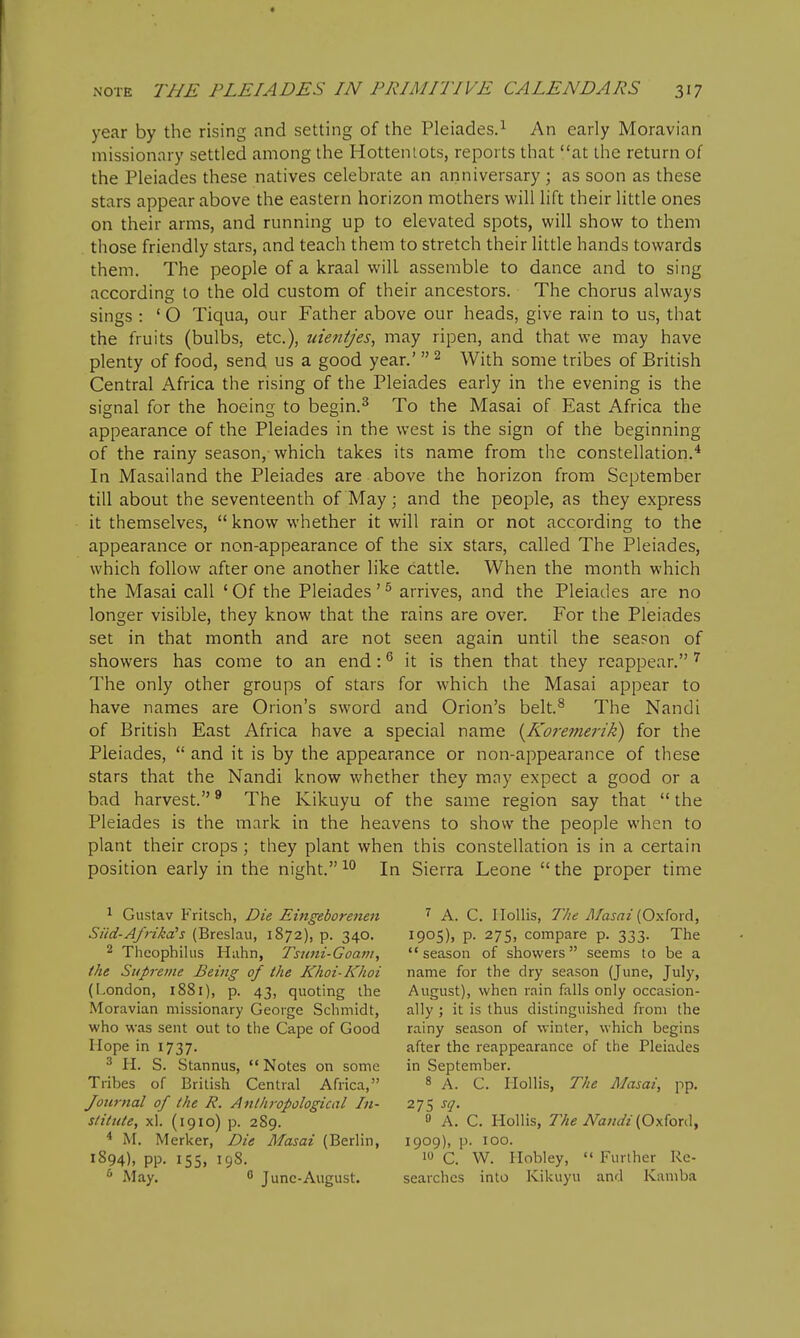 NOTE THE PLEIADES IN PRIMITIVE CALENDARS 317

year by the rising and setting of the Pleiades.$^1$ An early Moravian missionary settled among the Hottentots, reports that "at the return of the Pleiades these natives celebrate an anniversary; as soon as these stars appear above the eastern horizon mothers will lift their little ones on their arms, and running up to elevated spots, will show to them those friendly stars, and teach them to stretch their little hands towards them. The people of a kraal will assemble to dance and to sing according to the old custom of their ancestors. The chorus always sings: 'O Tiqua, our Father above our heads, give rain to us, that the fruits (bulbs, etc.), uientjes, may ripen, and that we may have plenty of food, send us a good year.'"$^2$ With some tribes of British Central Africa the rising of the Pleiades early in the evening is the signal for the hoeing to begin.$^3$ To the Masai of East Africa the appearance of the Pleiades in the west is the sign of the beginning of the rainy season, which takes its name from the constellation.$^4$ In Masailand the Pleiades are above the horizon from September till about the seventeenth of May; and the people, as they express it themselves, "know whether it will rain or not according to the appearance or non-appearance of the six stars, called The Pleiades, which follow after one another like cattle. When the month which the Masai call 'Of the Pleiades'$^5$ arrives, and the Pleiades are no longer visible, they know that the rains are over. For the Pleiades set in that month and are not seen again until the season of showers has come to an end:$^6$ it is then that they reappear."$^7$ The only other groups of stars for which the Masai appear to have names are Orion's sword and Orion's belt.$^8$ The Nandi of British East Africa have a special name (Koremerik) for the Pleiades, "and it is by the appearance or non-appearance of these stars that the Nandi know whether they may expect a good or a bad harvest."$^9$ The Kikuyu of the same region say that "the Pleiades is the mark in the heavens to show the people when to plant their crops; they plant when this constellation is in a certain position early in the night."$^{10}$ In Sierra Leone "the proper time

$^1$ Gustav Fritsch, Die Eingeborenen Süd-Afrika's (Breslau, 1872), p. 340.

$^2$ Theophilus Hahn, Tsuni-Goam, the Supreme Being of the Khoi-Khoi (London, 1881), p. 43, quoting the Moravian missionary George Schmidt, who was sent out to the Cape of Good Hope in 1737.

$^3$ H. S. Stannus, "Notes on some Tribes of British Central Africa," Journal of the R. Anthropological Institute, xl. (1910) p. 289.

$^4$ M. Merker, Die Masai (Berlin, 1894), pp. 155, 198.

$^5$ May.

$^6$ June-August.

$^7$ A. C. Hollis, The Masai (Oxford, 1905), p. 275, compare p. 333. The "season of showers" seems to be a name for the dry season (June, July, August), when rain falls only occasionally; it is thus distinguished from the rainy season of winter, which begins after the reappearance of the Pleiades in September.

$^8$ A. C. Hollis, The Masai, pp. 275 sq.

$^9$ A. C. Hollis, The Nandi (Oxford, 1909), p. 100.

$^{10}$ C. W. Hobley, "Further Researches into Kikuyu and Kamba